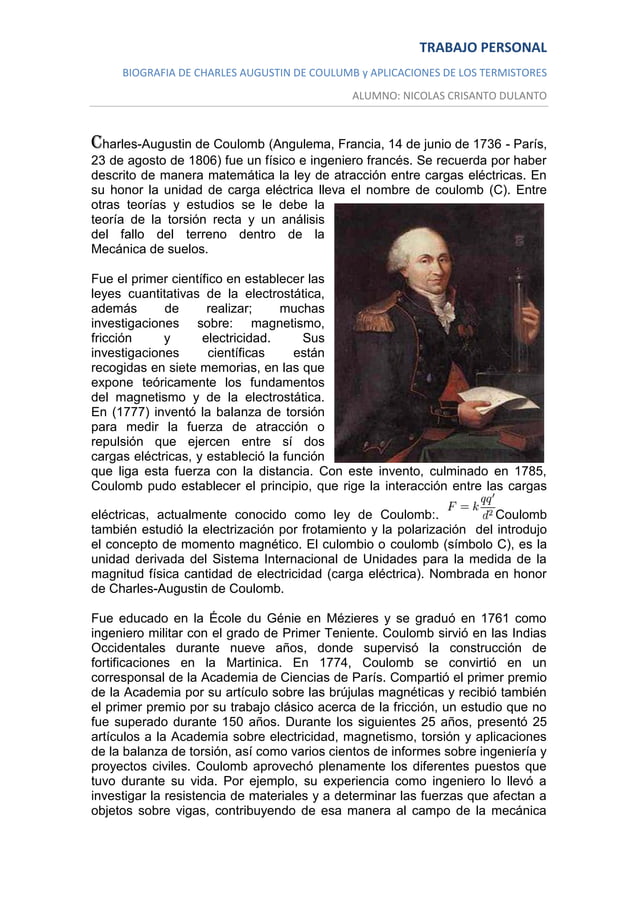 TRABAJO PERSONAL

BIOGRAFIA DE CHARLES AUGUSTIN DE COULUMB y APLICACIONES DE LOS TERMISTORES

ALUMNO: NICOLAS CRISANTO DULANTO

Charles-Augustin de Coulomb (Angulema, Francia, 14 de junio de 1736 - París, 23 de agosto de 1806) fue un físico e ingeniero francés. Se recuerda por haber descrito de manera matemática la ley de atracción entre cargas eléctricas. En su honor la unidad de carga eléctrica lleva el nombre de coulomb (C). Entre otras teorías y estudios se le debe la teoría de la torsión recta y un análisis del fallo del terreno dentro de la Mecánica de suelos.

Fue el primer científico en establecer las leyes cuantitativas de la electrostática, además de realizar; muchas investigaciones sobre: magnetismo, fricción y electricidad. Sus investigaciones científicas están recogidas en siete memorias, en las que expone teóricamente los fundamentos del magnetismo y de la electrostática. En (1777) inventó la balanza de torsión para medir la fuerza de atracción o repulsión que ejercen entre sí dos cargas eléctricas, y estableció la función que liga esta fuerza con la distancia. Con este invento, culminado en 1785, Coulomb pudo establecer el principio, que rige la interacción entre las cargas eléctricas, actualmente conocido como ley de Coulomb:. $F = k\frac{qq'}{d^2}$ Coulomb también estudió la electrización por frotamiento y la polarización del introdujo el concepto de momento magnético. El culombio o coulomb (símbolo C), es la unidad derivada del Sistema Internacional de Unidades para la medida de la magnitud física cantidad de electricidad (carga eléctrica). Nombrada en honor de Charles-Augustin de Coulomb.

Fue educado en la École du Génie en Mézieres y se graduó en 1761 como ingeniero militar con el grado de Primer Teniente. Coulomb sirvió en las Indias Occidentales durante nueve años, donde supervisó la construcción de fortificaciones en la Martinica. En 1774, Coulomb se convirtió en un corresponsal de la Academia de Ciencias de París. Compartió el primer premio de la Academia por su artículo sobre las brújulas magnéticas y recibió también el primer premio por su trabajo clásico acerca de la fricción, un estudio que no fue superado durante 150 años. Durante los siguientes 25 años, presentó 25 artículos a la Academia sobre electricidad, magnetismo, torsión y aplicaciones de la balanza de torsión, así como varios cientos de informes sobre ingeniería y proyectos civiles. Coulomb aprovechó plenamente los diferentes puestos que tuvo durante su vida. Por ejemplo, su experiencia como ingeniero lo llevó a investigar la resistencia de materiales y a determinar las fuerzas que afectan a objetos sobre vigas, contribuyendo de esa manera al campo de la mecánica